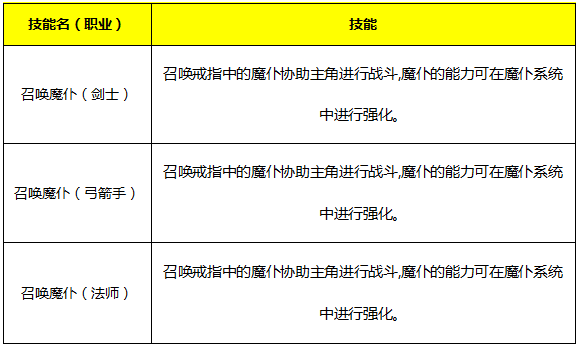 | 技能名（职业） | 技能 |
|---|---|
| 召唤魔仆（剑士） | 召唤戒指中的魔仆协助主角进行战斗,魔仆的能力可在魔仆系统中进行强化。 |
| 召唤魔仆（弓箭手） | 召唤戒指中的魔仆协助主角进行战斗,魔仆的能力可在魔仆系统中进行强化。 |
| 召唤魔仆（法师） | 召唤戒指中的魔仆协助主角进行战斗,魔仆的能力可在魔仆系统中进行强化。 |